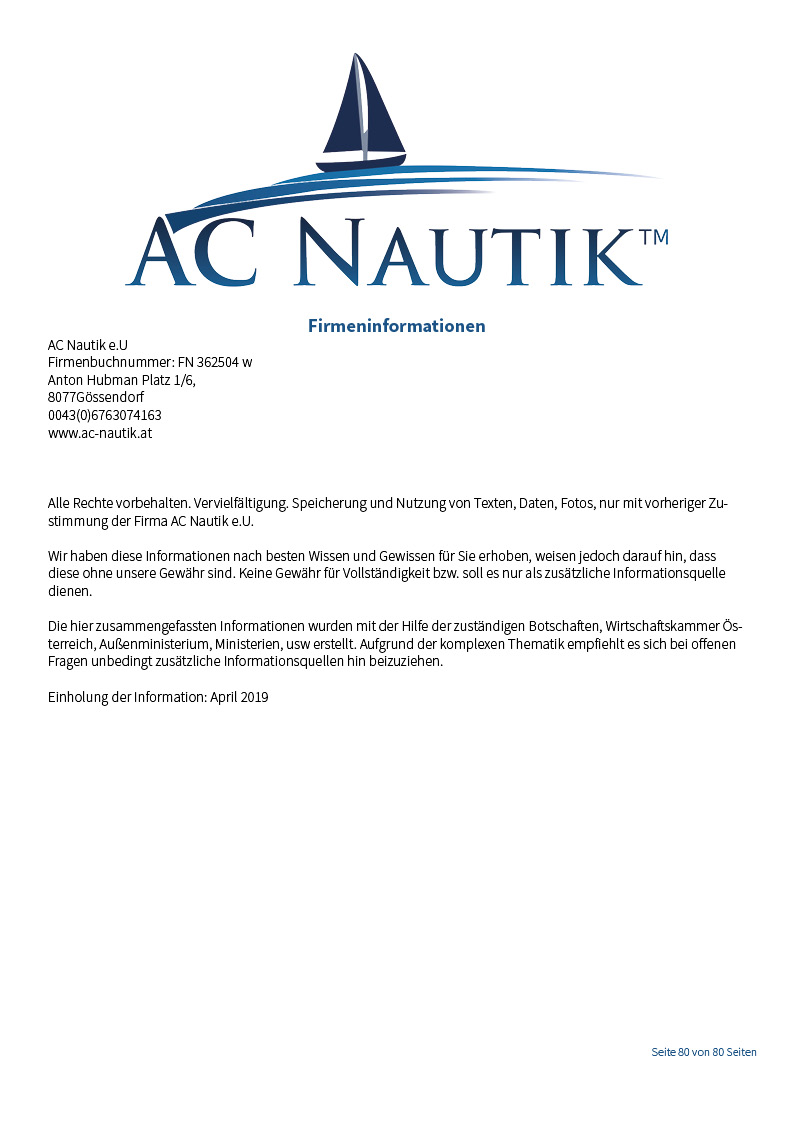 AC NAUTIK™

Firmeninformationen

AC Nautik e.U
Firmenbuchnummer: FN 362504 w
Anton Hubman Platz 1/6,
8077Gössendorf
0043(0)6763074163
www.ac-nautik.at

Alle Rechte vorbehalten. Vervielfältigung. Speicherung und Nutzung von Texten, Daten, Fotos, nur mit vorheriger Zustimmung der Firma AC Nautik e.U.

Wir haben diese Informationen nach besten Wissen und Gewissen für Sie erhoben, weisen jedoch darauf hin, dass diese ohne unsere Gewähr sind. Keine Gewähr für Vollständigkeit bzw. soll es nur als zusätzliche Informationsquelle dienen.

Die hier zusammengefassten Informationen wurden mit der Hilfe der zuständigen Botschaften, Wirtschaftskammer Österreich, Außenministerium, Ministerien, usw erstellt. Aufgrund der komplexen Thematik empfiehlt es sich bei offenen Fragen unbedingt zusätzliche Informationsquellen hin beizuziehen.

Einholung der Information: April 2019

Seite 80 von 80 Seiten